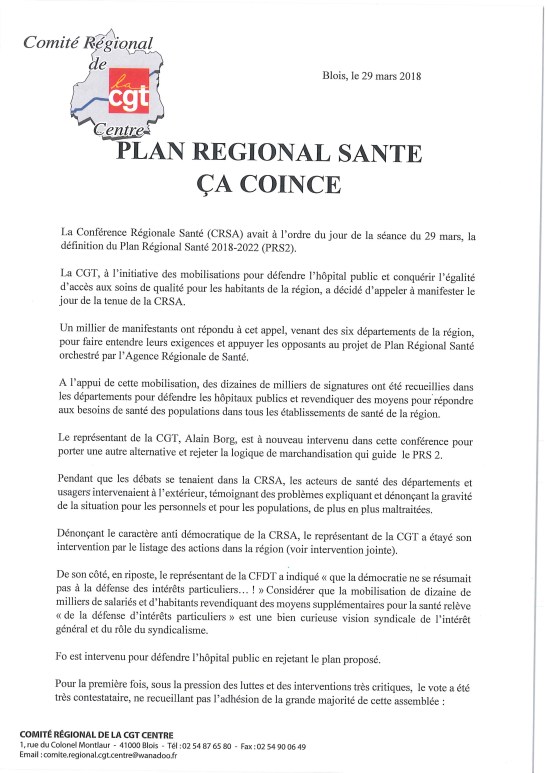 Comité Régional de

la cgt

Centre

Blois, le 29 mars 2018

PLAN REGIONAL SANTE ÇA COINCE

La Conférence Régionale Santé (CRSA) avait à l'ordre du jour de la séance du 29 mars, la définition du Plan Régional Santé 2018-2022 (PRS2).

La CGT, à l'initiative des mobilisations pour défendre l'hôpital public et conquérir l'égalité d'accès aux soins de qualité pour les habitants de la région, a décidé d'appeler à manifester le jour de la tenue de la CRSA.

Un millier de manifestants ont répondu à cet appel, venant des six départements de la région, pour faire entendre leurs exigences et appuyer les opposants au projet de Plan Régional Santé orchestré par l'Agence Régionale de Santé.

A l'appui de cette mobilisation, des dizaines de milliers de signatures ont été recueillies dans les départements pour défendre les hôpitaux publics et revendiquer des moyens pour répondre aux besoins de santé des populations dans tous les établissements de santé de la région.

Le représentant de la CGT, Alain Borg, est à nouveau intervenu dans cette conférence pour porter une autre alternative et rejeter la logique de marchandisation qui guide le PRS 2.

Pendant que les débats se tenaient dans la CRSA, les acteurs de santé des départements et usagers intervenaient à l'extérieur, témoignant des problèmes expliquant et dénonçant la gravité de la situation pour les personnels et pour les populations, de plus en plus maltraitées.

Dénonçant le caractère anti démocratique de la CRSA, le représentant de la CGT a étayé son intervention par le listage des actions dans la région (voir intervention jointe).

De son côté, en riposte, le représentant de la CFDT a indiqué « que la démocratie ne se résumait pas à la défense des intérêts particuliers… ! » Considérer que la mobilisation de dizaine de milliers de salariés et d'habitants revendiquant des moyens supplémentaires pour la santé relève « de la défense d'intérêts particuliers » est une bien curieuse vision syndicale de l'intérêt général et du rôle du syndicalisme.

Fo est intervenu pour défendre l'hôpital public en rejetant le plan proposé.

Pour la première fois, sous la pression des luttes et des interventions très critiques, le vote a été très contestataire, ne recueillant pas l'adhésion de la grande majorité de cette assemblée :

COMITÉ RÉGIONAL DE LA CGT CENTRE
1, rue du Colonel Montlaur - 41000 Blois - Tél : 02 54 87 65 80 - Fax : 02 54 90 06 49
Email : comite.regional.cgt.centre@wanadoo.fr